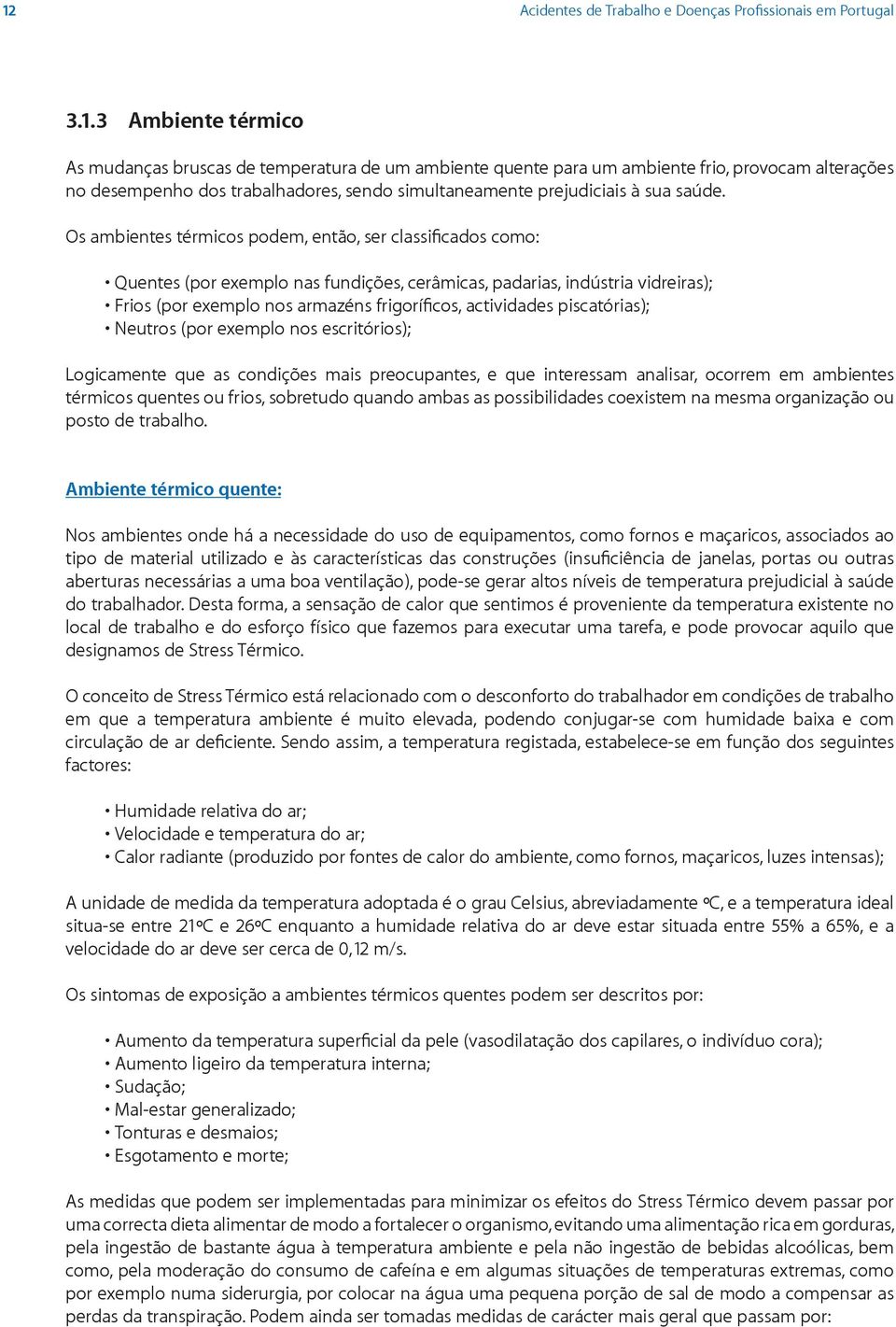 12 Acidentes de Trabalho e Doenças Profissionais em Portugal

3.1.3 Ambiente térmico

As mudanças bruscas de temperatura de um ambiente quente para um ambiente frio, provocam alterações no desempenho dos trabalhadores, sendo simultaneamente prejudiciais à sua saúde.

Os ambientes térmicos podem, então, ser classificados como:

• Quentes (por exemplo nas fundições, cerâmicas, padarias, indústria vidreiras);
• Frios (por exemplo nos armazéns frigoríficos, actividades piscatórias);
• Neutros (por exemplo nos escritórios);

Logicamente que as condições mais preocupantes, e que interessam analisar, ocorrem em ambientes térmicos quentes ou frios, sobretudo quando ambas as possibilidades coexistem na mesma organização ou posto de trabalho.

Ambiente térmico quente:

Nos ambientes onde há a necessidade do uso de equipamentos, como fornos e maçaricos, associados ao tipo de material utilizado e às características das construções (insuficiência de janelas, portas ou outras aberturas necessárias a uma boa ventilação), pode-se gerar altos níveis de temperatura prejudicial à saúde do trabalhador. Desta forma, a sensação de calor que sentimos é proveniente da temperatura existente no local de trabalho e do esforço físico que fazemos para executar uma tarefa, e pode provocar aquilo que designamos de Stress Térmico.

O conceito de Stress Térmico está relacionado com o desconforto do trabalhador em condições de trabalho em que a temperatura ambiente é muito elevada, podendo conjugar-se com humidade baixa e com circulação de ar deficiente. Sendo assim, a temperatura registada, estabelece-se em função dos seguintes factores:

• Humidade relativa do ar;
• Velocidade e temperatura do ar;
• Calor radiante (produzido por fontes de calor do ambiente, como fornos, maçaricos, luzes intensas);

A unidade de medida da temperatura adoptada é o grau Celsius, abreviadamente ºC, e a temperatura ideal situa-se entre 21ºC e 26ºC enquanto a humidade relativa do ar deve estar situada entre 55% a 65%, e a velocidade do ar deve ser cerca de 0,12 m/s.

Os sintomas de exposição a ambientes térmicos quentes podem ser descritos por:

• Aumento da temperatura superficial da pele (vasodilatação dos capilares, o indivíduo cora);
• Aumento ligeiro da temperatura interna;
• Sudação;
• Mal-estar generalizado;
• Tonturas e desmaios;
• Esgotamento e morte;

As medidas que podem ser implementadas para minimizar os efeitos do Stress Térmico devem passar por uma correcta dieta alimentar de modo a fortalecer o organismo, evitando uma alimentação rica em gorduras, pela ingestão de bastante água à temperatura ambiente e pela não ingestão de bebidas alcoólicas, bem como, pela moderação do consumo de cafeína e em algumas situações de temperaturas extremas, como por exemplo numa siderurgia, por colocar na água uma pequena porção de sal de modo a compensar as perdas da transpiração. Podem ainda ser tomadas medidas de carácter mais geral que passam por: